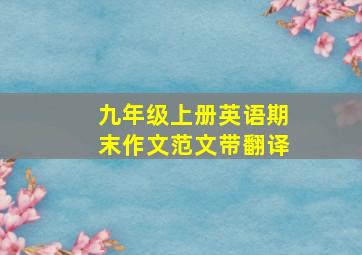 九年级上册英语期末作文范文带翻译